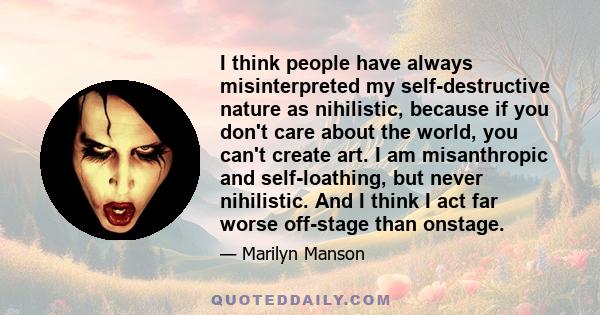 I think people have always misinterpreted my self-destructive nature as nihilistic, because if you don't care about the world, you can't create art. I am misanthropic and self-loathing, but never nihilistic. And I think I act far worse off-stage than onstage.

— Marilyn Manson

QUOTEDDAILY.COM